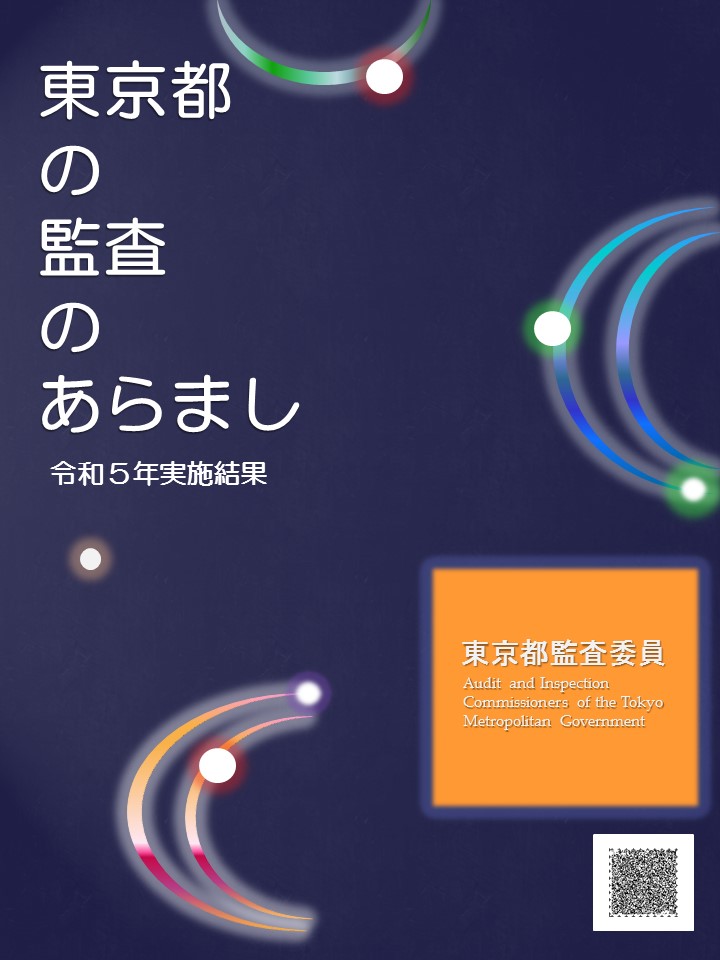 東京都
の
監査
の
あらまし

令和５年実施結果

東京都監査委員
Audit and Inspection Commissioners of the Tokyo Metropolitan Government